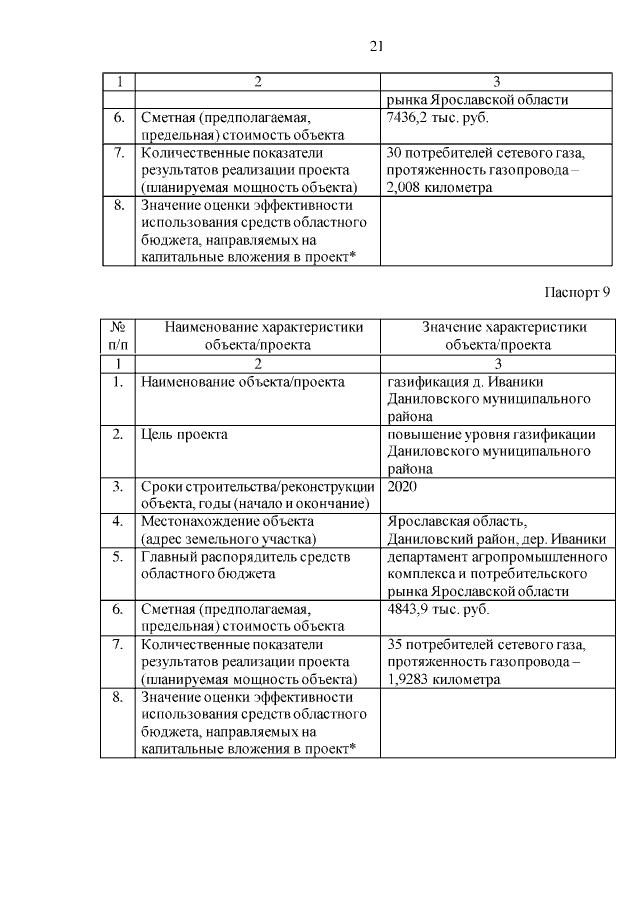 21

| 1 | 2 | 3 |
|---|---|---|
|  |  | рынка Ярославской области |
| 6. | Сметная (предполагаемая, предельная) стоимость объекта | 7436,2 тыс. руб. |
| 7. | Количественные показатели результатов реализации проекта (планируемая мощность объекта) | 30 потребителей сетевого газа, протяженность газопровода – 2,008 километра |
| 8. | Значение оценки эффективности использования средств областного бюджета, направляемых на капитальные вложения в проект* |  |

Паспорт 9

| № п/п | Наименование характеристики объекта/проекта | Значение характеристики объекта/проекта |
|---|---|---|
| 1 | 2 | 3 |
| 1. | Наименование объекта/проекта | газификация д. Иваники Даниловского муниципального района |
| 2. | Цель проекта | повышение уровня газификации Даниловского муниципального района |
| 3. | Сроки строительства/реконструкции объекта, годы (начало и окончание) | 2020 |
| 4. | Местонахождение объекта (адрес земельного участка) | Ярославская область, Даниловский район, дер. Иваники |
| 5. | Главный распорядитель средств областного бюджета | департамент агропромышленного комплекса и потребительского рынка Ярославской области |
| 6. | Сметная (предполагаемая, предельная) стоимость объекта | 4843,9 тыс. руб. |
| 7. | Количественные показатели результатов реализации проекта (планируемая мощность объекта) | 35 потребителей сетевого газа, протяженность газопровода – 1,9283 километра |
| 8. | Значение оценки эффективности использования средств областного бюджета, направляемых на капитальные вложения в проект* |  |